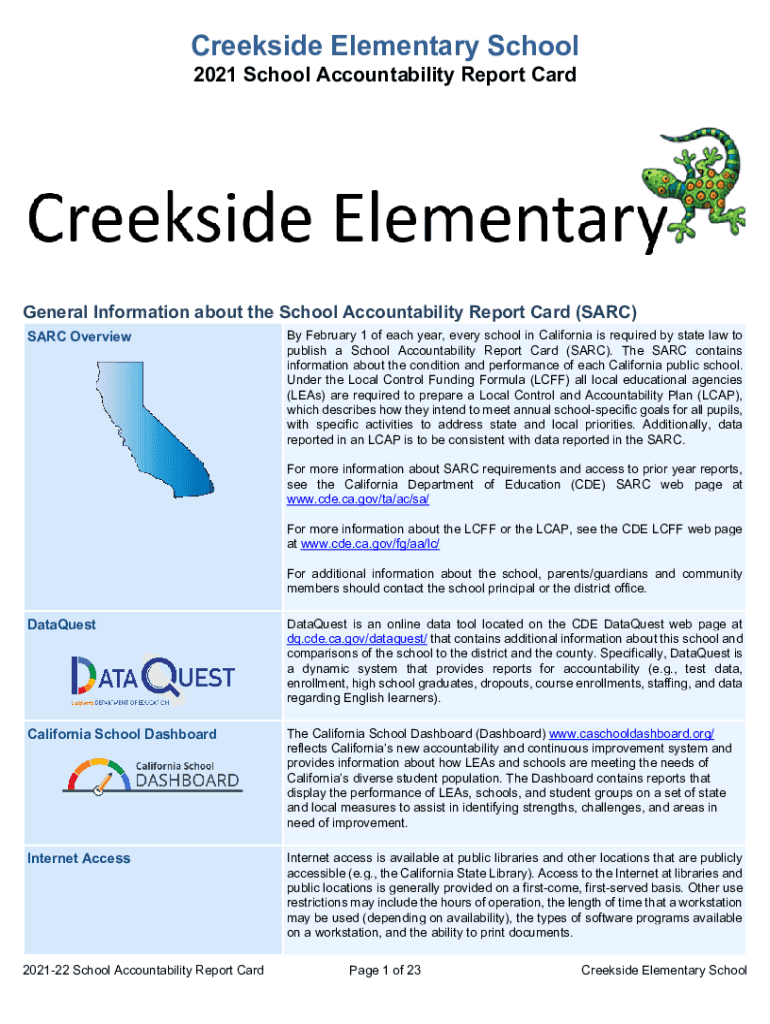 Creekside Elementary School
2021 School Accountability Report Card

Creekside Elementary

General Information about the School Accountability Report Card (SARC)

| SARC Overview | By February 1 of each year, every school in California is required by state law to publish a School Accountability Report Card (SARC). The SARC contains information about the condition and performance of each California public school. Under the Local Control Funding Formula (LCFF) all local educational agencies (LEAs) are required to prepare a Local Control and Accountability Plan (LCAP), which describes how they intend to meet annual school-specific goals for all pupils, with specific activities to address state and local priorities. Additionally, data reported in an LCAP is to be consistent with data reported in the SARC. For more information about SARC requirements and access to prior year reports, see the California Department of Education (CDE) SARC web page at www.cde.ca.gov/ta/ac/sa/ For more information about the LCFF or the LCAP, see the CDE LCFF web page at www.cde.ca.gov/fg/aa/lc/ For additional information about the school, parents/guardians and community members should contact the school principal or the district office. |
|---|---|
| DataQuest DATAQUEST California DEPARTMENT OF EDUCATION | DataQuest is an online data tool located on the CDE DataQuest web page at dq.cde.ca.gov/dataquest/ that contains additional information about this school and comparisons of the school to the district and the county. Specifically, DataQuest is a dynamic system that provides reports for accountability (e.g., test data, enrollment, high school graduates, dropouts, course enrollments, staffing, and data regarding English learners). |
| California School Dashboard California School DASHBOARD | The California School Dashboard (Dashboard) www.caschooldashboard.org/ reflects California's new accountability and continuous improvement system and provides information about how LEAs and schools are meeting the needs of California's diverse student population. The Dashboard contains reports that display the performance of LEAs, schools, and student groups on a set of state and local measures to assist in identifying strengths, challenges, and areas in need of improvement. |
| Internet Access | Internet access is available at public libraries and other locations that are publicly accessible (e.g., the California State Library). Access to the Internet at libraries and public locations is generally provided on a first-come, first-served basis. Other use restrictions may include the hours of operation, the length of time that a workstation may be used (depending on availability), the types of software programs available on a workstation, and the ability to print documents. |

2021-22 School Accountability Report Card Page 1 of 23 Creekside Elementary School